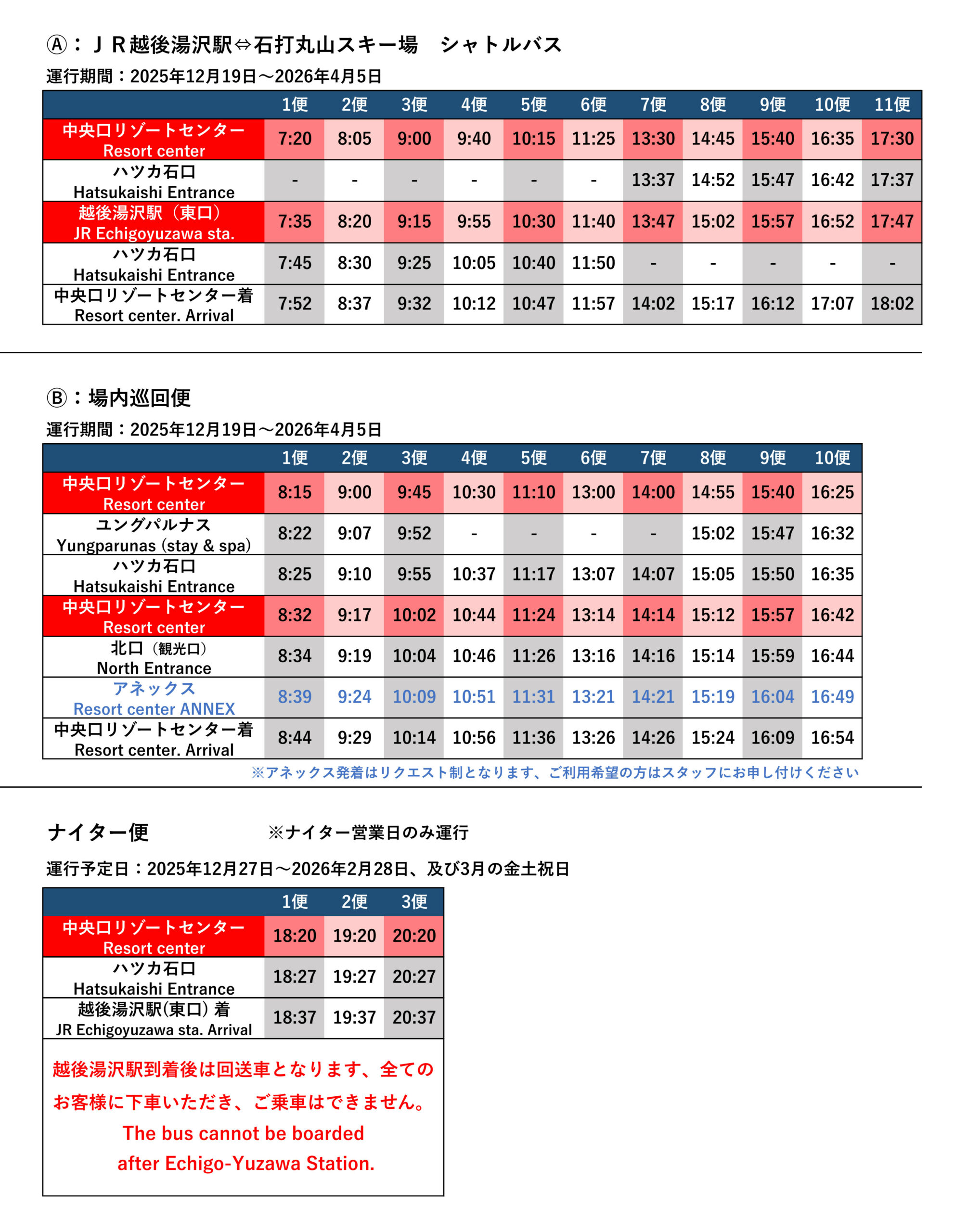 Ⓐ：ＪＲ越後湯沢駅⇔石打丸山スキー場　シャトルバス

運行期間：2025年12月19日～2026年4月5日

| | 1便 | 2便 | 3便 | 4便 | 5便 | 6便 | 7便 | 8便 | 9便 | 10便 | 11便 |
|---|---|---|---|---|---|---|---|---|---|---|---|
| 中央口リゾートセンター Resort center | 7:20 | 8:05 | 9:00 | 9:40 | 10:15 | 11:25 | 13:30 | 14:45 | 15:40 | 16:35 | 17:30 |
| ハツカ石口 Hatsukaishi Entrance | - | - | - | - | - | - | 13:37 | 14:52 | 15:47 | 16:42 | 17:37 |
| 越後湯沢駅（東口） JR Echigoyuzawa sta. | 7:35 | 8:20 | 9:15 | 9:55 | 10:30 | 11:40 | 13:47 | 15:02 | 15:57 | 16:52 | 17:47 |
| ハツカ石口 Hatsukaishi Entrance | 7:45 | 8:30 | 9:25 | 10:05 | 10:40 | 11:50 | - | - | - | - | - |
| 中央口リゾートセンター着 Resort center. Arrival | 7:52 | 8:37 | 9:32 | 10:12 | 10:47 | 11:57 | 14:02 | 15:17 | 16:12 | 17:07 | 18:02 |

Ⓑ：場内巡回便

運行期間：2025年12月19日～2026年4月5日

| | 1便 | 2便 | 3便 | 4便 | 5便 | 6便 | 7便 | 8便 | 9便 | 10便 |
|---|---|---|---|---|---|---|---|---|---|---|
| 中央口リゾートセンター Resort center | 8:15 | 9:00 | 9:45 | 10:30 | 11:10 | 13:00 | 14:00 | 14:55 | 15:40 | 16:25 |
| ユングパルナス Yungparunas (stay & spa) | 8:22 | 9:07 | 9:52 | - | - | - | - | 15:02 | 15:47 | 16:32 |
| ハツカ石口 Hatsukaishi Entrance | 8:25 | 9:10 | 9:55 | 10:37 | 11:17 | 13:07 | 14:07 | 15:05 | 15:50 | 16:35 |
| 中央口リゾートセンター Resort center | 8:32 | 9:17 | 10:02 | 10:44 | 11:24 | 13:14 | 14:14 | 15:12 | 15:57 | 16:42 |
| 北口（観光口） North Entrance | 8:34 | 9:19 | 10:04 | 10:46 | 11:26 | 13:16 | 14:16 | 15:14 | 15:59 | 16:44 |
| アネックス Resort center ANNEX | 8:39 | 9:24 | 10:09 | 10:51 | 11:31 | 13:21 | 14:21 | 15:19 | 16:04 | 16:49 |
| 中央口リゾートセンター着 Resort center. Arrival | 8:44 | 9:29 | 10:14 | 10:56 | 11:36 | 13:26 | 14:26 | 15:24 | 16:09 | 16:54 |

※アネックス発着はリクエスト制となります、ご利用希望の方はスタッフにお申し付けください

ナイター便　※ナイター営業日のみ運行

運行予定日：2025年12月27日～2026年2月28日、及び3月の金土祝日

| | 1便 | 2便 | 3便 |
|---|---|---|---|
| 中央口リゾートセンター Resort center | 18:20 | 19:20 | 20:20 |
| ハツカ石口 Hatsukaishi Entrance | 18:27 | 19:27 | 20:27 |
| 越後湯沢駅(東口) 着 JR Echigoyuzawa sta. Arrival | 18:37 | 19:37 | 20:37 |

越後湯沢駅到着後は回送車となります、全てのお客様に下車いただき、ご乗車はできません。
The bus cannot be boarded after Echigo-Yuzawa Station.